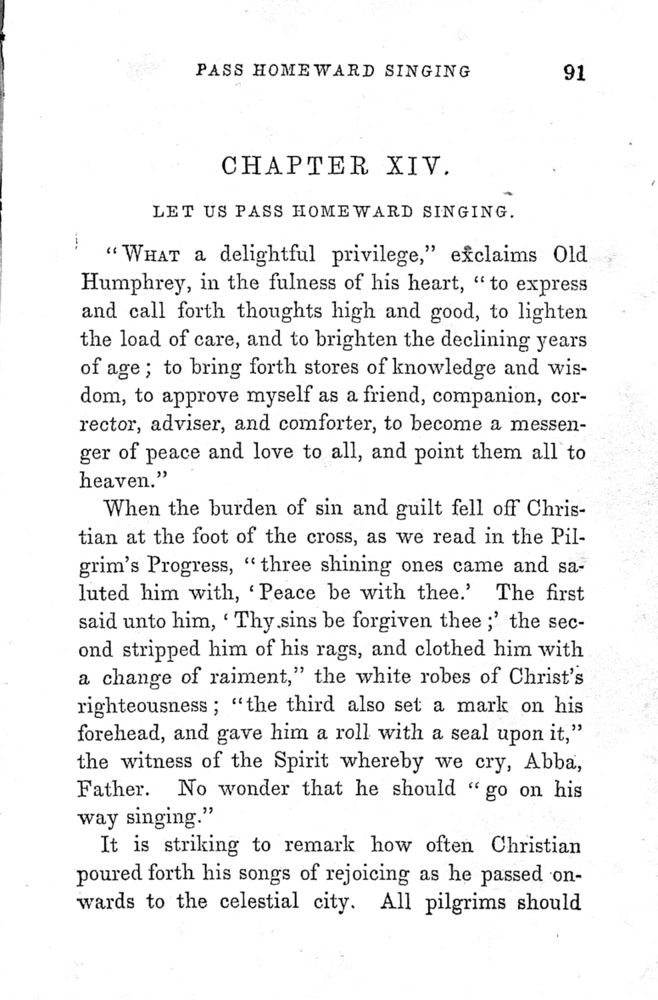 PASS HOMEWARD SINGING 91

CHAPTER XIV.

LET US PASS HOMEWARD SINGING.

"WHAT a delightful privilege," exclaims Old Humphrey, in the fulness of his heart, "to express and call forth thoughts high and good, to lighten the load of care, and to brighten the declining years of age; to bring forth stores of knowledge and wisdom, to approve myself as a friend, companion, corrector, adviser, and comforter, to become a messenger of peace and love to all, and point them all to heaven."

When the burden of sin and guilt fell off Christian at the foot of the cross, as we read in the Pilgrim's Progress, "three shining ones came and saluted him with, 'Peace be with thee.' The first said unto him, 'Thy sins be forgiven thee;' the second stripped him of his rags, and clothed him with a change of raiment," the white robes of Christ's righteousness; "the third also set a mark on his forehead, and gave him a roll with a seal upon it," the witness of the Spirit whereby we cry, Abba, Father. No wonder that he should "go on his way singing."

It is striking to remark how often Christian poured forth his songs of rejoicing as he passed onwards to the celestial city. All pilgrims should